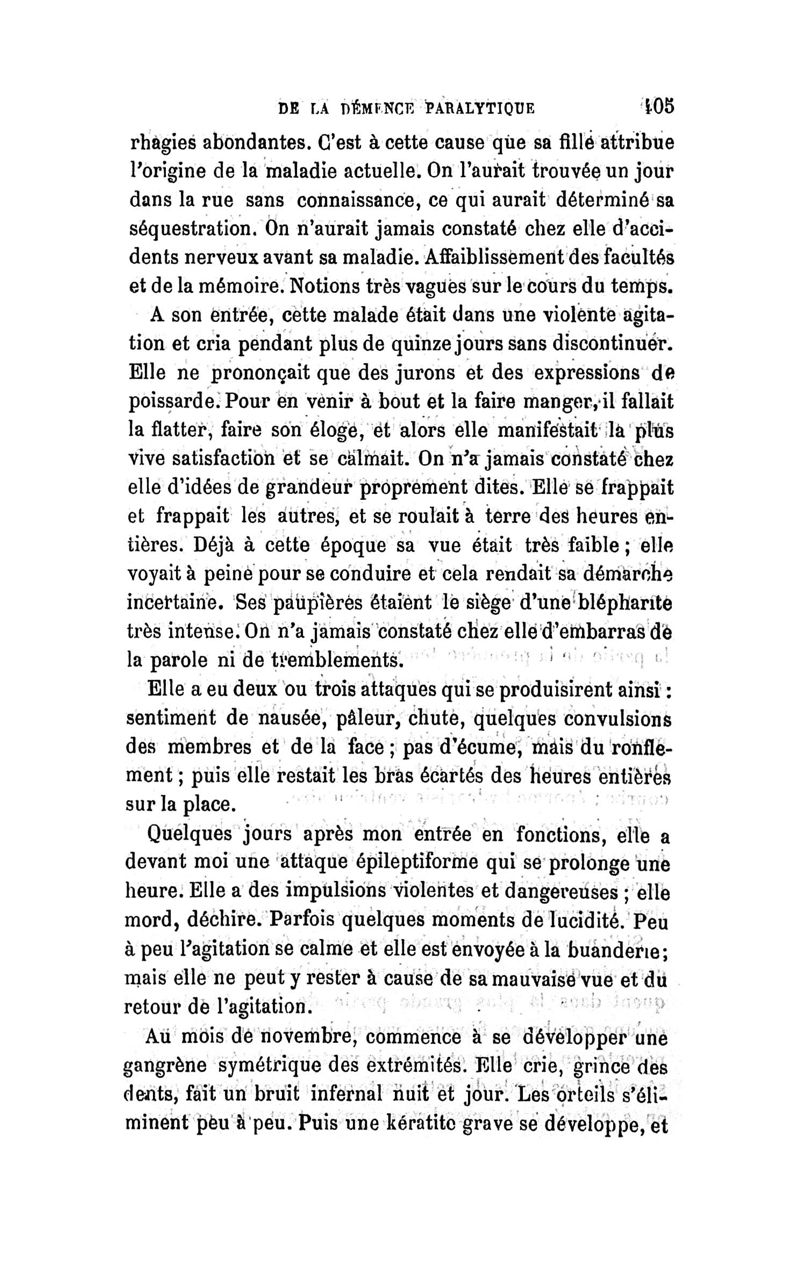 DE LA DÉMENCE PARALYTIQUE 105

rhagies abondantes. C'est à cette cause que sa fille attribue l'origine de la maladie actuelle. On l'aurait trouvée un jour dans la rue sans connaissance, ce qui aurait déterminé sa séquestration. On n'aurait jamais constaté chez elle d'accidents nerveux avant sa maladie. Affaiblissement des facultés et de la mémoire. Notions très vagues sur le cours du temps.

A son entrée, cette malade était dans une violente agitation et cria pendant plus de quinze jours sans discontinuer. Elle ne prononçait que des jurons et des expressions de poissarde. Pour en venir à bout et la faire manger, il fallait la flatter, faire son éloge, et alors elle manifestait la plus vive satisfaction et se calmait. On n'a jamais constaté chez elle d'idées de grandeur proprement dites. Elle se frappait et frappait les autres, et se roulait à terre des heures entières. Déjà à cette époque sa vue était très faible ; elle voyait à peine pour se conduire et cela rendait sa démarche incertaine. Ses paupières étaient le siège d'une blépharite très intense. On n'a jamais constaté chez elle d'embarras de la parole ni de tremblements.

Elle a eu deux ou trois attaques qui se produisirent ainsi : sentiment de nausée, pâleur, chute, quelques convulsions des membres et de la face ; pas d'écume, mais du ronflement ; puis elle restait les bras écartés des heures entières sur la place.

Quelques jours après mon entrée en fonctions, elle a devant moi une attaque épileptiforme qui se prolonge une heure. Elle a des impulsions violentes et dangereuses ; elle mord, déchire. Parfois quelques moments de lucidité. Peu à peu l'agitation se calme et elle est envoyée à la buanderie; mais elle ne peut y rester à cause de sa mauvaise vue et du retour de l'agitation.

Au mois de novembre, commence à se développer une gangrène symétrique des extrémités. Elle crie, grince des dents, fait un bruit infernal nuit et jour. Les orteils s'éliminent peu à peu. Puis une kératite grave se développe, et